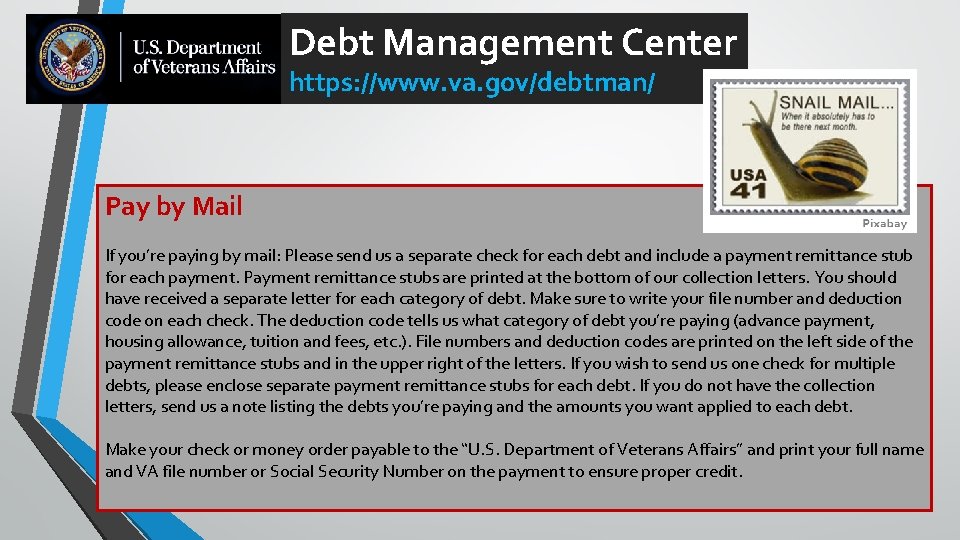 U.S. Department of Veterans Affairs

Debt Management Center
https://www.va.gov/debtman/

SNAIL MAIL...
When it absolutely has to be there next month.
USA 41
Pixabay

Pay by Mail

If you're paying by mail: Please send us a separate check for each debt and include a payment remittance stub for each payment. Payment remittance stubs are printed at the bottom of our collection letters. You should have received a separate letter for each category of debt. Make sure to write your file number and deduction code on each check. The deduction code tells us what category of debt you're paying (advance payment, housing allowance, tuition and fees, etc.). File numbers and deduction codes are printed on the left side of the payment remittance stubs and in the upper right of the letters. If you wish to send us one check for multiple debts, please enclose separate payment remittance stubs for each debt. If you do not have the collection letters, send us a note listing the debts you're paying and the amounts you want applied to each debt.

Make your check or money order payable to the "U.S. Department of Veterans Affairs" and print your full name and VA file number or Social Security Number on the payment to ensure proper credit.